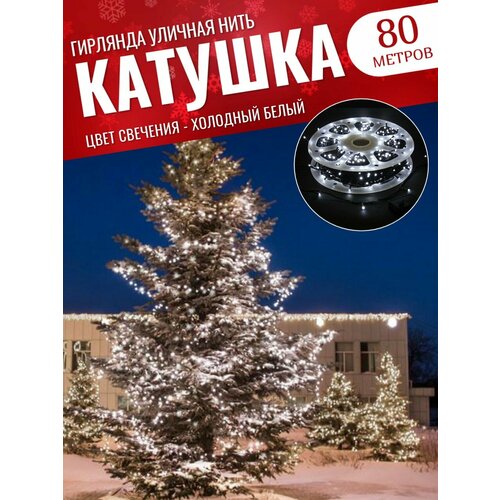 ГИРЛЯНДА УЛИЧНАЯ НИТЬ

КАТУШКА

80 МЕТРОВ

ЦВЕТ СВЕЧЕНИЯ - ХОЛОДНЫЙ БЕЛЫЙ